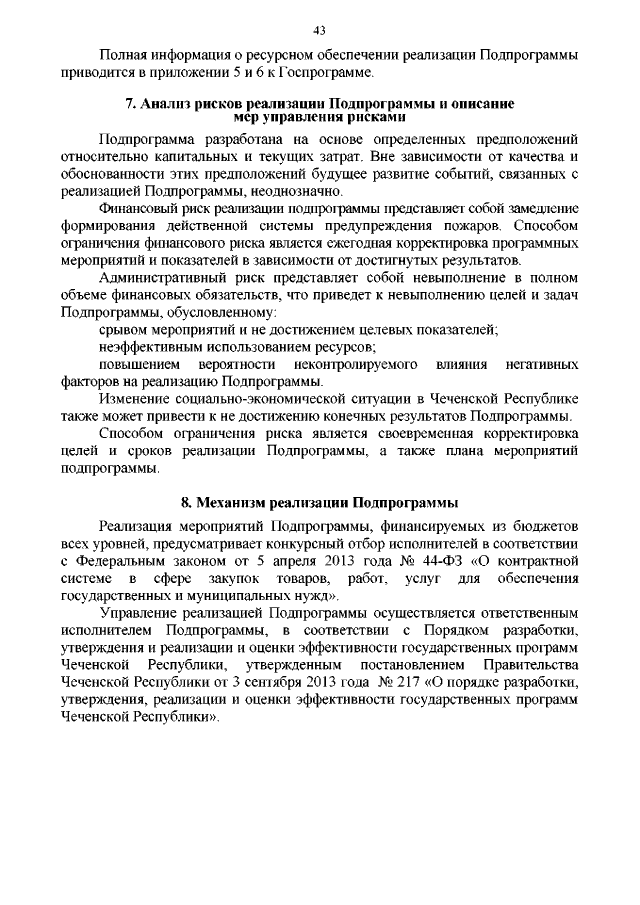 43

Полная информация о ресурсном обеспечении реализации Подпрограммы приводится в приложении 5 и 6 к Госпрограмме.

7. Анализ рисков реализации Подпрограммы и описание мер управления рисками

Подпрограмма разработана на основе определенных предположений относительно капитальных и текущих затрат. Вне зависимости от качества и обоснованности этих предположений будущее развитие событий, связанных с реализацией Подпрограммы, неоднозначно.

Финансовый риск реализации подпрограммы представляет собой замедление формирования действенной системы предупреждения пожаров. Способом ограничения финансового риска является ежегодная корректировка программных мероприятий и показателей в зависимости от достигнутых результатов.

Административный риск представляет собой невыполнение в полном объеме финансовых обязательств, что приведет к невыполнению целей и задач Подпрограммы, обусловленному:

срывом мероприятий и не достижением целевых показателей;

неэффективным использованием ресурсов;

повышением вероятности неконтролируемого влияния негативных факторов на реализацию Подпрограммы.

Изменение социально-экономической ситуации в Чеченской Республике также может привести к не достижению конечных результатов Подпрограммы.

Способом ограничения риска является своевременная корректировка целей и сроков реализации Подпрограммы, а также плана мероприятий подпрограммы.

8. Механизм реализации Подпрограммы

Реализация мероприятий Подпрограммы, финансируемых из бюджетов всех уровней, предусматривает конкурсный отбор исполнителей в соответствии с Федеральным законом от 5 апреля 2013 года № 44-ФЗ «О контрактной системе в сфере закупок товаров, работ, услуг для обеспечения государственных и муниципальных нужд».

Управление реализацией Подпрограммы осуществляется ответственным исполнителем Подпрограммы, в соответствии с Порядком разработки, утверждения и реализации и оценки эффективности государственных программ Чеченской Республики, утвержденным постановлением Правительства Чеченской Республики от 3 сентября 2013 года № 217 «О порядке разработки, утверждения, реализации и оценки эффективности государственных программ Чеченской Республики».